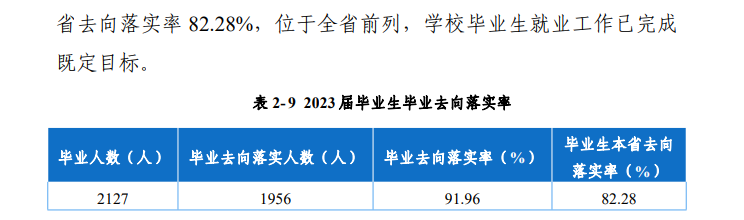 省去向落实率 82.28%，位于全省前列，学校毕业生就业工作已完成既定目标。

表 2-9 2023 届毕业生毕业去向落实率

| 毕业人数（人） | 毕业去向落实人数（人） | 毕业去向落实率（%） | 毕业生本省去向落实率（%） |
|---|---|---|---|
| 2127 | 1956 | 91.96 | 82.28 |